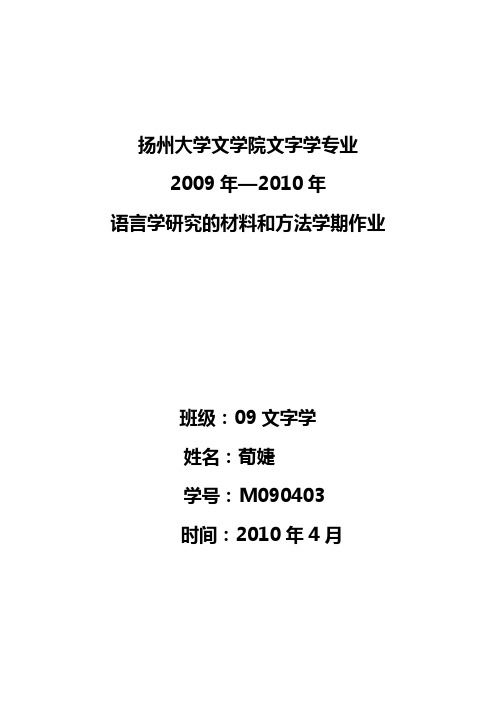 扬州大学文学院文字学专业

2009 年—2010 年

语言学研究的材料和方法学期作业

班级：09 文字学

姓名：荀婕

学号：M090403

时间：2010 年 4 月